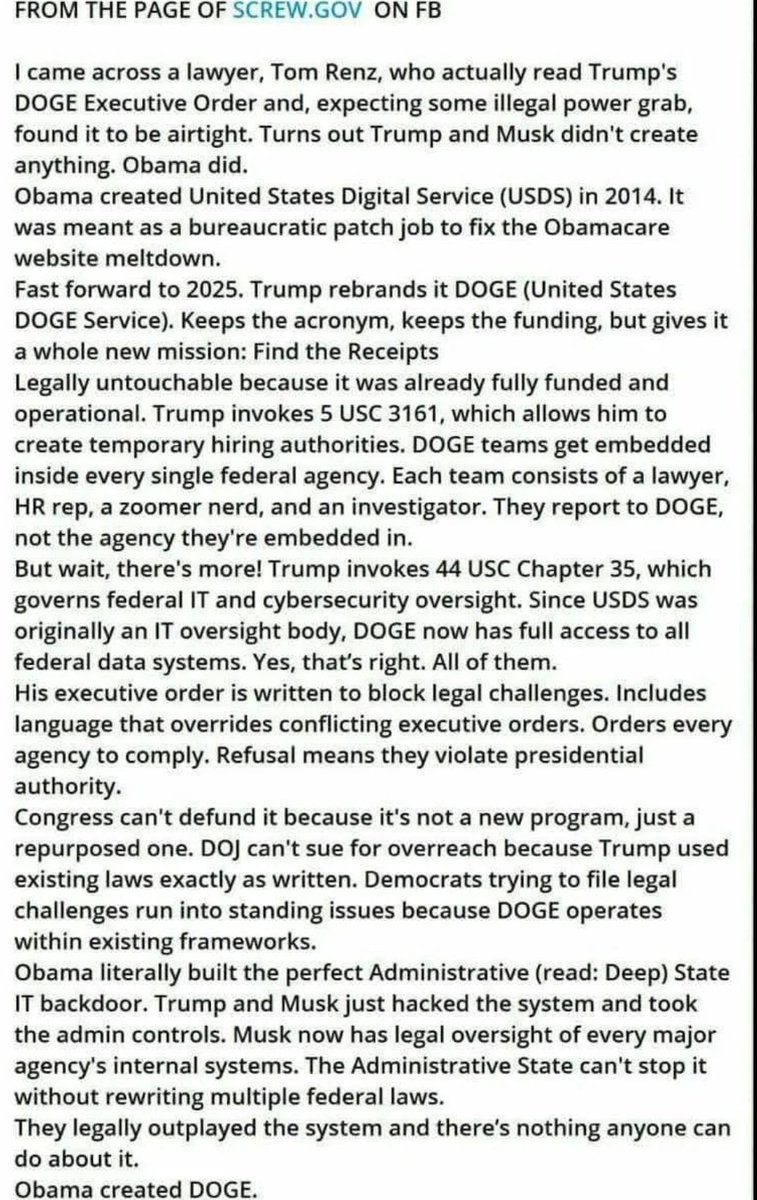 FROM THE PAGE OF SCREW.GOV ON FB

I came across a lawyer, Tom Renz, who actually read Trump's DOGE Executive Order and, expecting some illegal power grab, found it to be airtight. Turns out Trump and Musk didn't create anything. Obama did.
Obama created United States Digital Service (USDS) in 2014. It was meant as a bureaucratic patch job to fix the Obamacare website meltdown.
Fast forward to 2025. Trump rebrands it DOGE (United States DOGE Service). Keeps the acronym, keeps the funding, but gives it a whole new mission: Find the Receipts
Legally untouchable because it was already fully funded and operational. Trump invokes 5 USC 3161, which allows him to create temporary hiring authorities. DOGE teams get embedded inside every single federal agency. Each team consists of a lawyer, HR rep, a zoomer nerd, and an investigator. They report to DOGE, not the agency they're embedded in.
But wait, there's more! Trump invokes 44 USC Chapter 35, which governs federal IT and cybersecurity oversight. Since USDS was originally an IT oversight body, DOGE now has full access to all federal data systems. Yes, that's right. All of them.
His executive order is written to block legal challenges. Includes language that overrides conflicting executive orders. Orders every agency to comply. Refusal means they violate presidential authority.
Congress can't defund it because it's not a new program, just a repurposed one. DOJ can't sue for overreach because Trump used existing laws exactly as written. Democrats trying to file legal challenges run into standing issues because DOGE operates within existing frameworks.
Obama literally built the perfect Administrative (read: Deep) State IT backdoor. Trump and Musk just hacked the system and took the admin controls. Musk now has legal oversight of every major agency's internal systems. The Administrative State can't stop it without rewriting multiple federal laws.
They legally outplayed the system and there's nothing anyone can do about it.
Obama created DOGE.